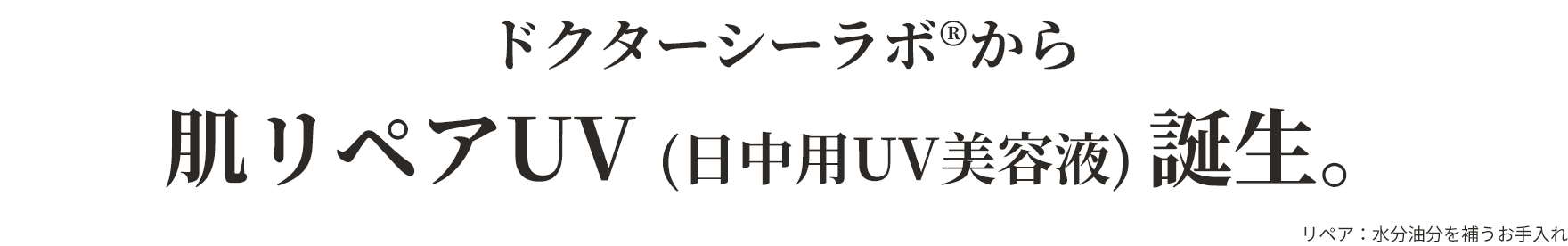 ドクターシーラボ®から

肌リペアUV (日中用UV美容液) 誕生。

リペア：水分油分を補うお手入れ